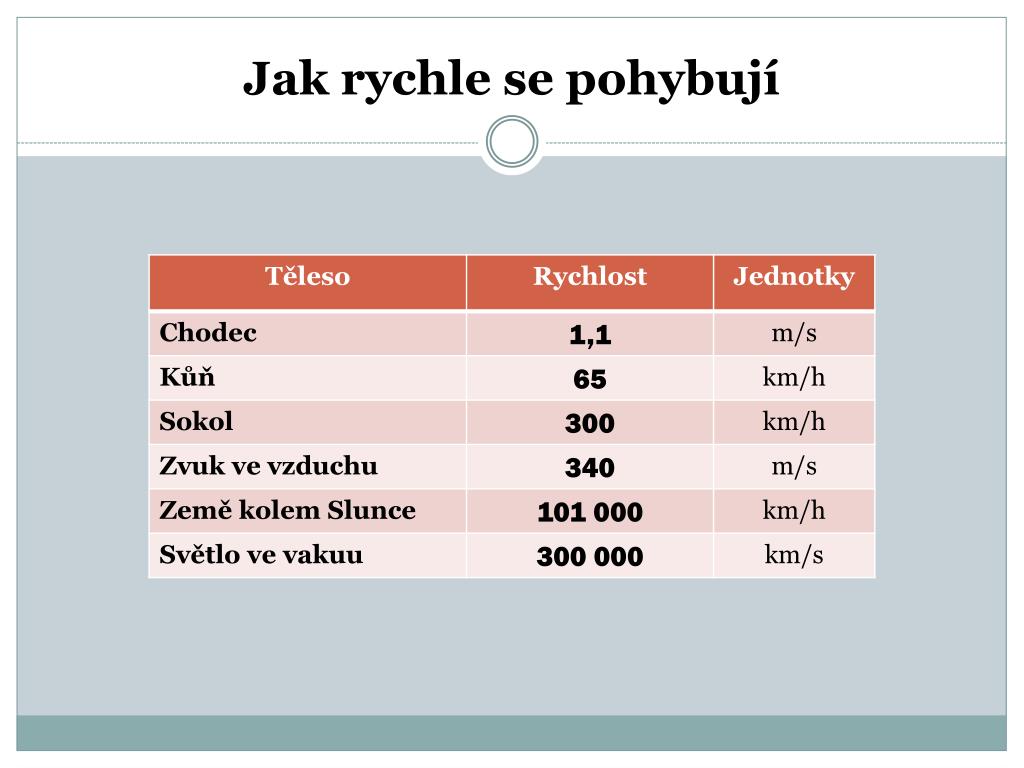 Jak rychle se pohybují

| Těleso | Rychlost | Jednotky |
|---|---|---|
| Chodec | 1,1 | m/s |
| Kůň | 65 | km/h |
| Sokol | 300 | km/h |
| Zvuk ve vzduchu | 340 | m/s |
| Země kolem Slunce | 101 000 | km/h |
| Světlo ve vakuu | 300 000 | km/s |